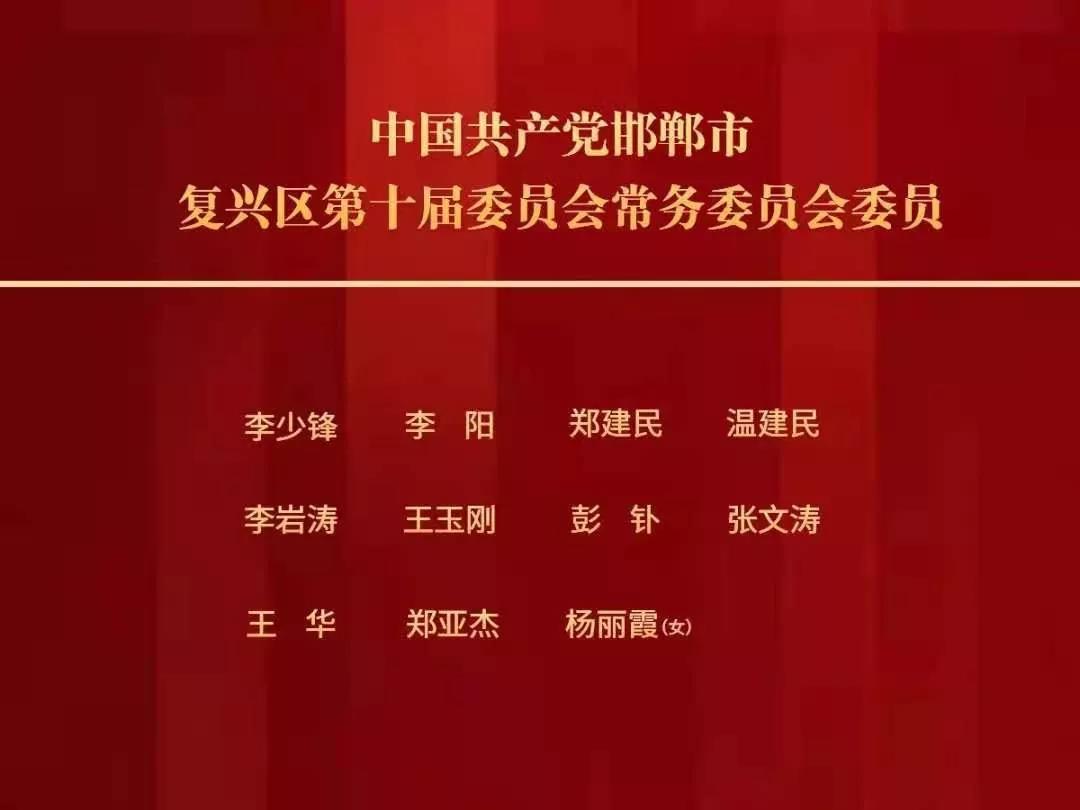 中国共产党邯郸市
复兴区第十届委员会常务委员会委员

李少锋　李　阳　郑建民　温建民

李岩涛　王玉刚　彭　钋　张文涛

王　华　郑亚杰　杨丽霞(女)